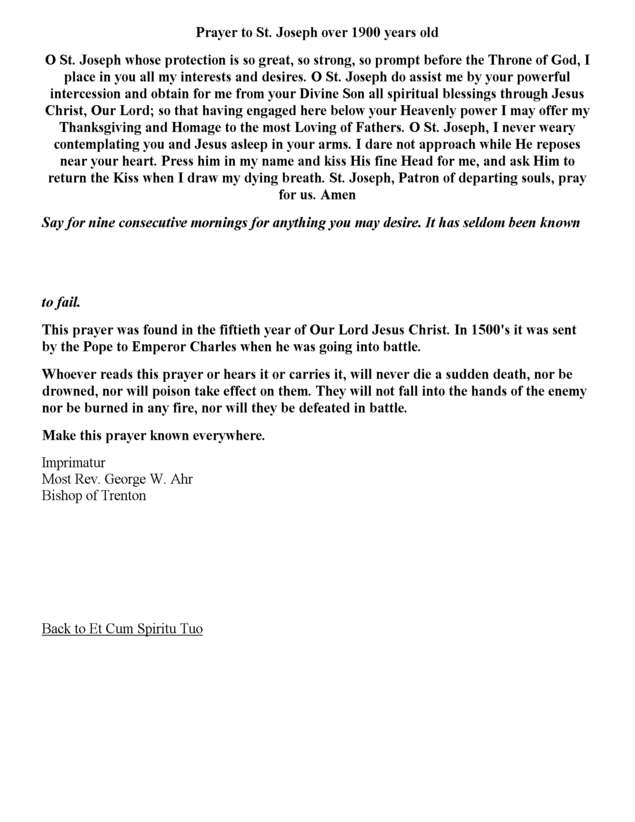 Prayer to St. Joseph over 1900 years old

O St. Joseph whose protection is so great, so strong, so prompt before the Throne of God, I place in you all my interests and desires. O St. Joseph do assist me by your powerful intercession and obtain for me from your Divine Son all spiritual blessings through Jesus Christ, Our Lord; so that having engaged here below your Heavenly power I may offer my Thanksgiving and Homage to the most Loving of Fathers. O St. Joseph, I never weary contemplating you and Jesus asleep in your arms. I dare not approach while He reposes near your heart. Press him in my name and kiss His fine Head for me, and ask Him to return the Kiss when I draw my dying breath. St. Joseph, Patron of departing souls, pray for us. Amen

Say for nine consecutive mornings for anything you may desire. It has seldom been known

to fail.

This prayer was found in the fiftieth year of Our Lord Jesus Christ. In 1500's it was sent by the Pope to Emperor Charles when he was going into battle.

Whoever reads this prayer or hears it or carries it, will never die a sudden death, nor be drowned, nor will poison take effect on them. They will not fall into the hands of the enemy nor be burned in any fire, nor will they be defeated in battle.

Make this prayer known everywhere.

Imprimatur
Most Rev. George W. Ahr
Bishop of Trenton

Back to Et Cum Spiritu Tuo